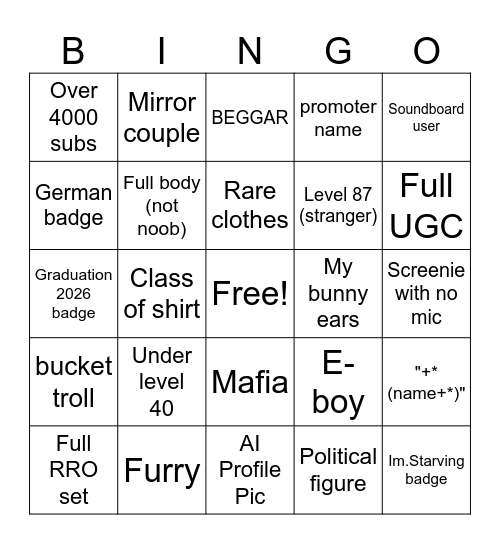 | B | I | N | G | O |
|---|---|---|---|---|
| Over 4000 subs | Mirror couple | BEGGAR | promoter name | Soundboard user |
| German badge | Full body (not noob) | Rare clothes | Level 87 (stranger) | Full UGC |
| Graduation 2026 badge | Class of shirt | Free! | My bunny ears | Screenie with no mic |
| bucket troll | Under level 40 | Mafia | E-boy | "+* (name+*)" |
| Full RRO set | Furry | AI Profile Pic | Political figure | Im.Starving badge |